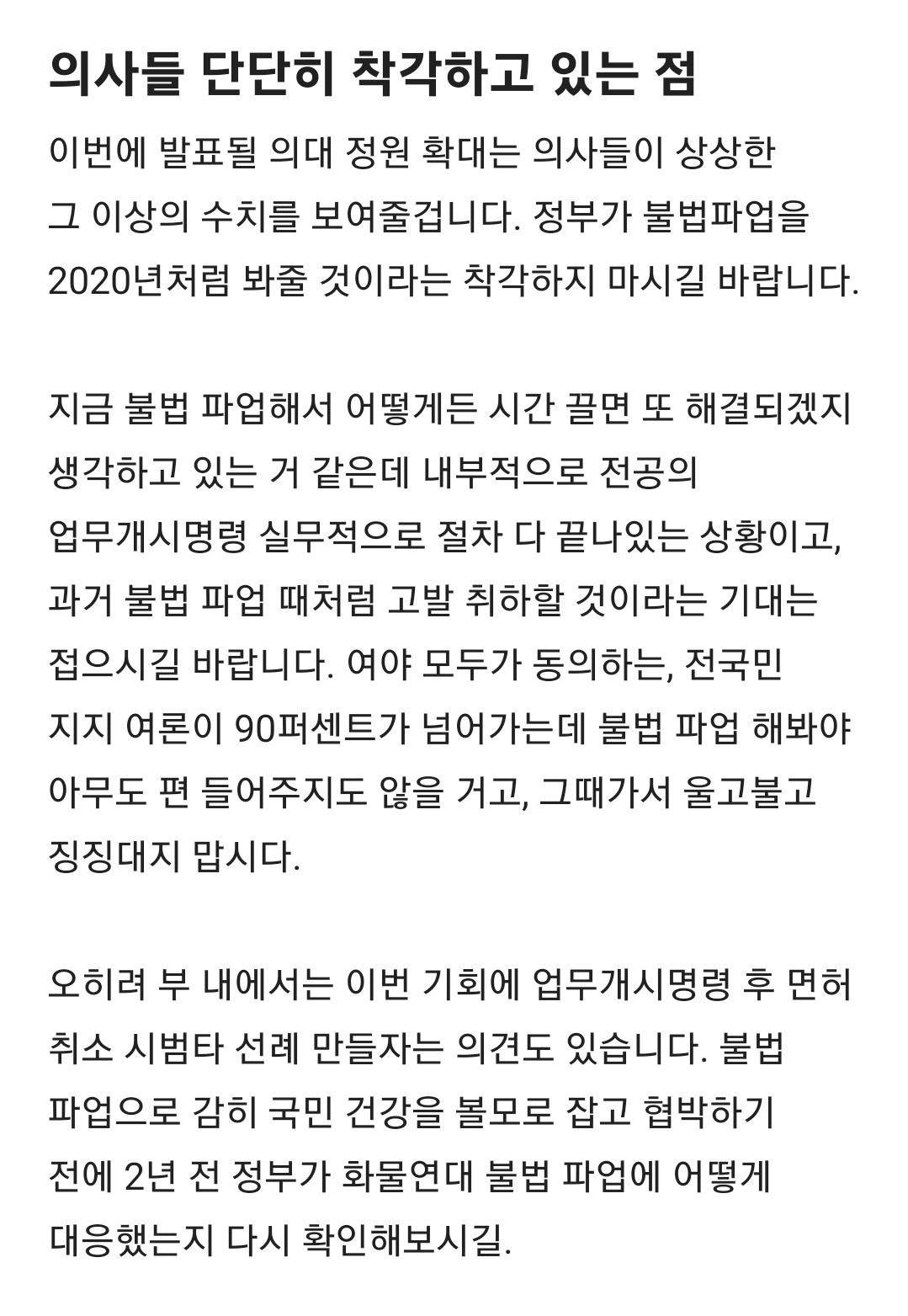 의사들 단단히 착각하고 있는 점

이번에 발표될 의대 정원 확대는 의사들이 상상한 그 이상의 수치를 보여줄겁니다. 정부가 불법파업을 2020년처럼 봐줄 것이라는 착각하지 마시길 바랍니다.

지금 불법 파업해서 어떻게든 시간 끌면 또 해결되겠지 생각하고 있는 거 같은데 내부적으로 전공의 업무개시명령 실무적으로 절차 다 끝나있는 상황이고, 과거 불법 파업 때처럼 고발 취하할 것이라는 기대는 접으시길 바랍니다. 여야 모두가 동의하는, 전국민 지지 여론이 90퍼센트가 넘어가는데 불법 파업 해봐야 아무도 편 들어주지도 않을 거고, 그때가서 울고불고 징징대지 맙시다.

오히려 부 내에서는 이번 기회에 업무개시명령 후 면허 취소 시범타 선례 만들자는 의견도 있습니다. 불법 파업으로 감히 국민 건강을 볼모로 잡고 협박하기 전에 2년 전 정부가 화물연대 불법 파업에 어떻게 대응했는지 다시 확인해보시길.